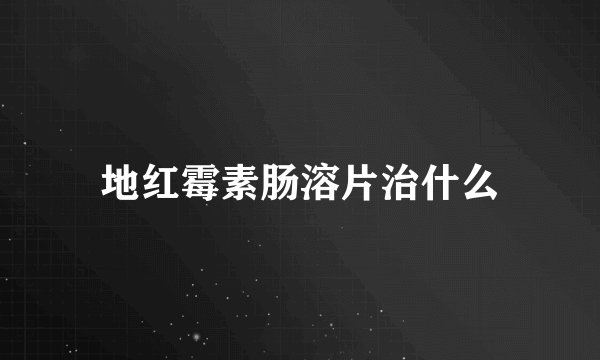 地红霉素肠溶片治什么